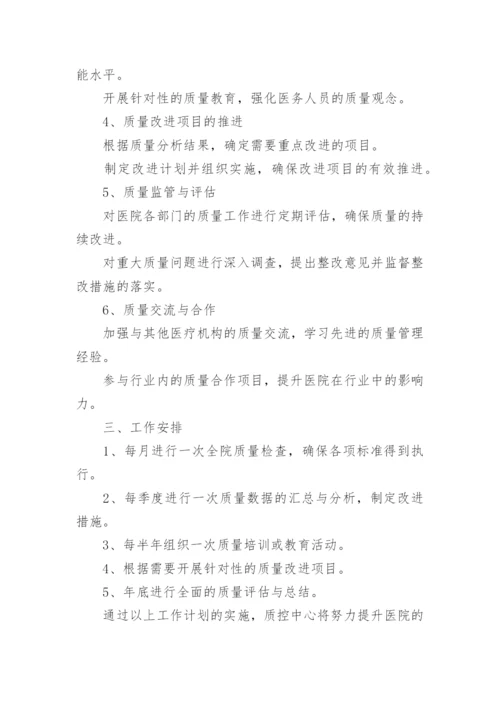 能水平。

开展针对性的质量教育，强化医务人员的质量观念。

4、质量改进项目的推进

根据质量分析结果，确定需要重点改进的项目。

制定改进计划并组织实施，确保改进项目的有效推进。

5、质量监管与评估

对医院各部门的质量工作进行定期评估，确保质量的持续改进。

对重大质量问题进行深入调查，提出整改意见并监督整改措施的落实。

6、质量交流与合作

加强与其他医疗机构的质量交流，学习先进的质量管理经验。

参与行业内的质量合作项目，提升医院在行业中的影响力。

三、工作安排

1、每月进行一次全院质量检查，确保各项标准得到执行。

2、每季度进行一次质量数据的汇总与分析，制定改进措施。

3、每半年组织一次质量培训或教育活动。

4、根据需要开展针对性的质量改进项目。

5、年底进行全面的质量评估与总结。

通过以上工作计划的实施，质控中心将努力提升医院的